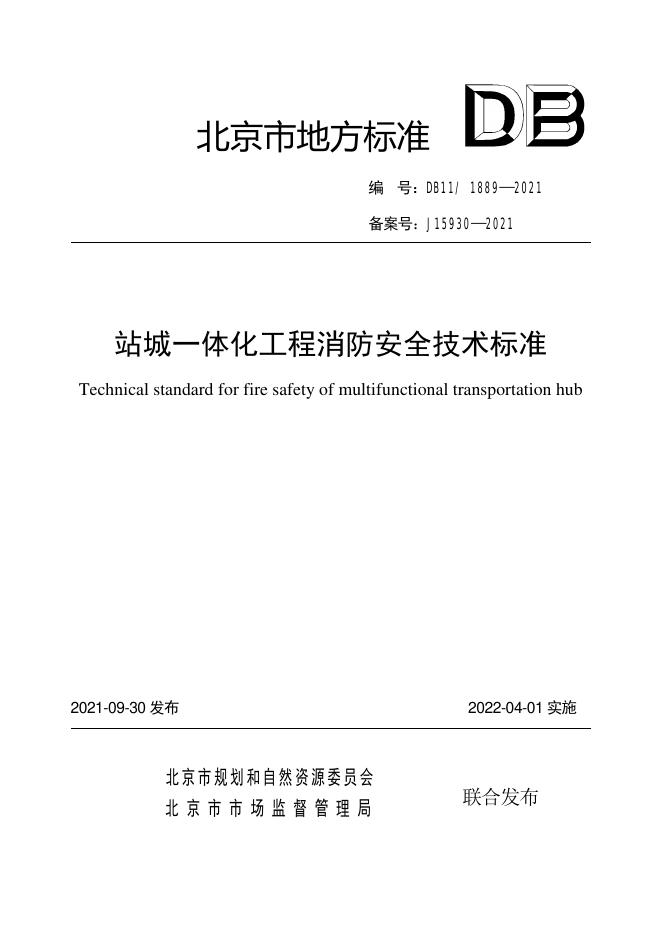 北京市地方标准 DB

编 号：DB11/ 1889—2021

备案号：J15930—2021

站城一体化工程消防安全技术标准

Technical standard for fire safety of multifunctional transportation hub

2021-09-30 发布

2022-04-01 实施

北京市规划和自然资源委员会
北京市市场监督管理局

联合发布